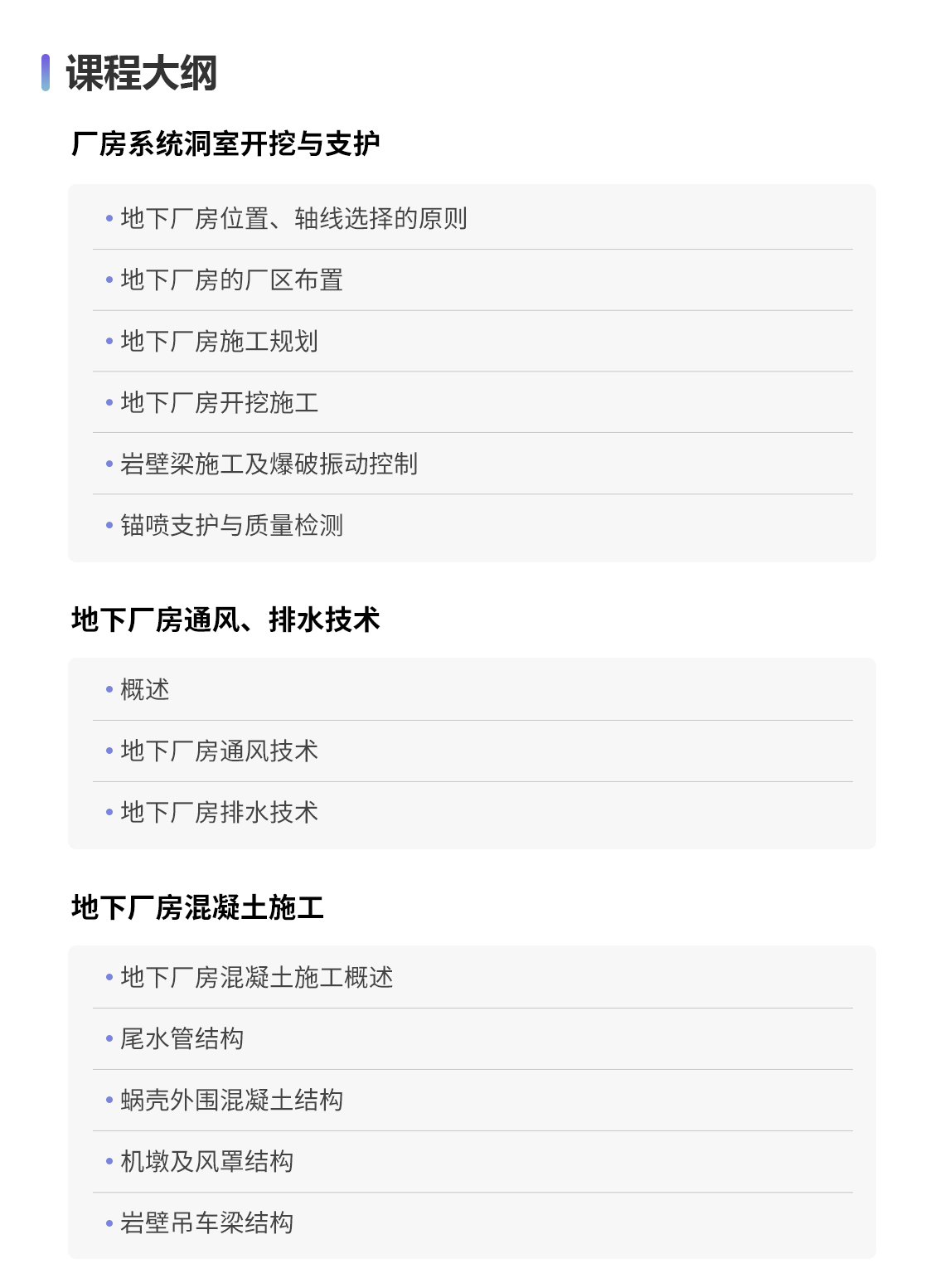 课程大纲

厂房系统洞室开挖与支护

• 地下厂房位置、轴线选择的原则
• 地下厂房的厂区布置
• 地下厂房施工规划
• 地下厂房开挖施工
• 岩壁梁施工及爆破振动控制
• 锚喷支护与质量检测

地下厂房通风、排水技术

• 概述
• 地下厂房通风技术
• 地下厂房排水技术

地下厂房混凝土施工

• 地下厂房混凝土施工概述
• 尾水管结构
• 蜗壳外围混凝土结构
• 机墩及风罩结构
• 岩壁吊车梁结构